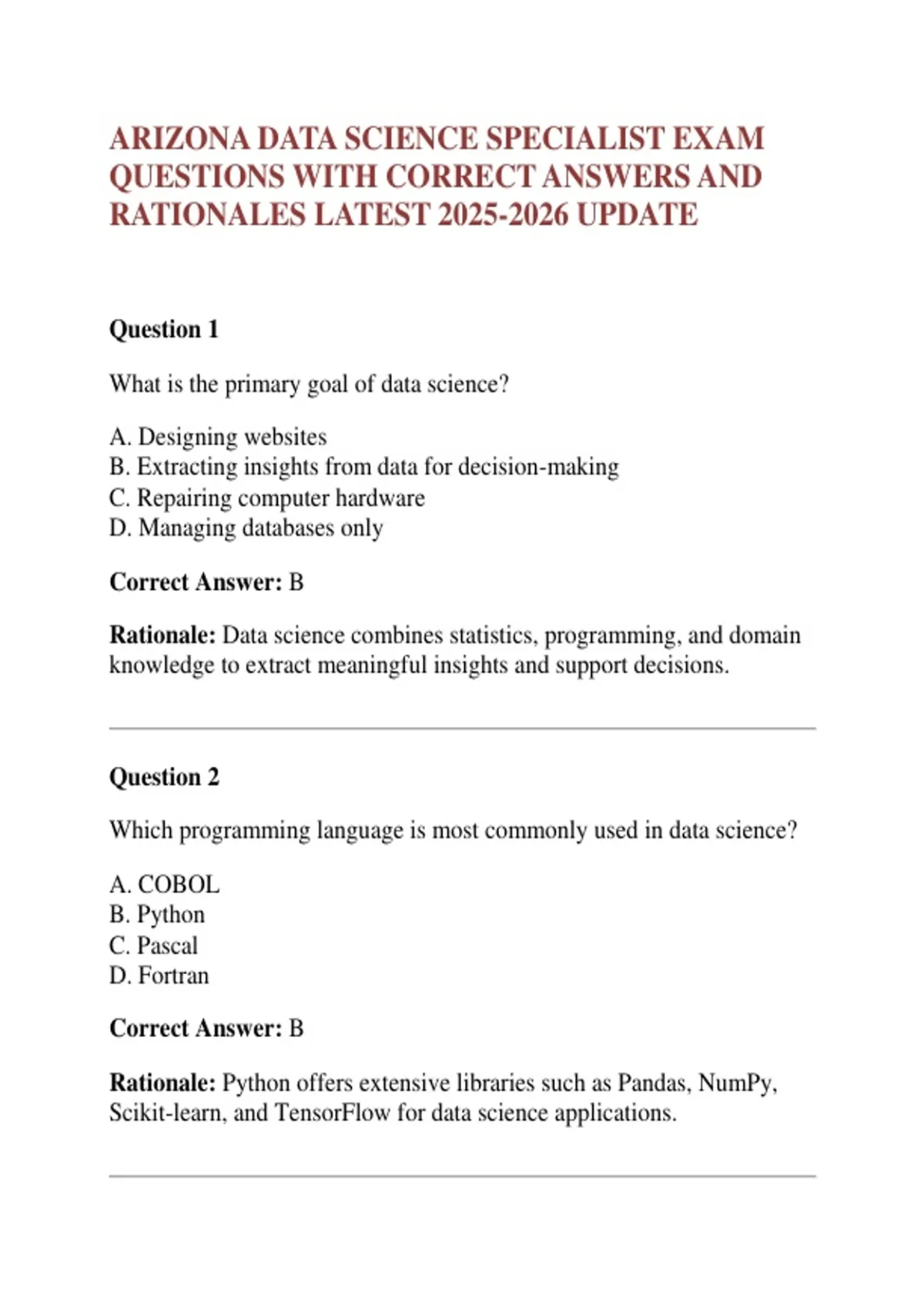 ARIZONA DATA SCIENCE SPECIALIST EXAM QUESTIONS WITH CORRECT ANSWERS AND RATIONALES LATEST 2025-2026 UPDATE

Question 1

What is the primary goal of data science?

A. Designing websites
B. Extracting insights from data for decision-making
C. Repairing computer hardware
D. Managing databases only

Correct Answer: B

Rationale: Data science combines statistics, programming, and domain knowledge to extract meaningful insights and support decisions.

Question 2

Which programming language is most commonly used in data science?

A. COBOL
B. Python
C. Pascal
D. Fortran

Correct Answer: B

Rationale: Python offers extensive libraries such as Pandas, NumPy, Scikit-learn, and TensorFlow for data science applications.